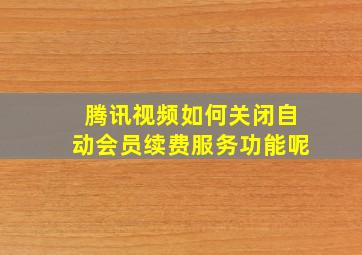 腾讯视频如何关闭自动会员续费服务功能呢